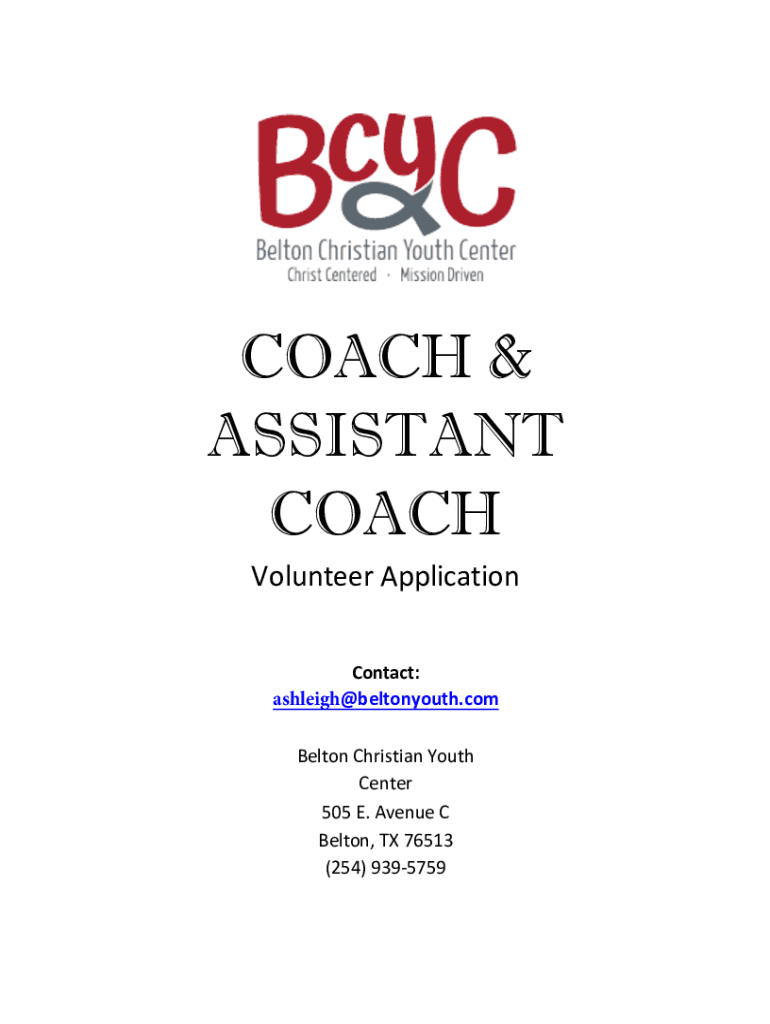 BCYC
Belton Christian Youth Center
Christ Centered · Mission Driven

COACH & ASSISTANT COACH

Volunteer Application

Contact:
ashleigh@beltonyouth.com

Belton Christian Youth Center
505 E. Avenue C
Belton, TX 76513
(254) 939-5759